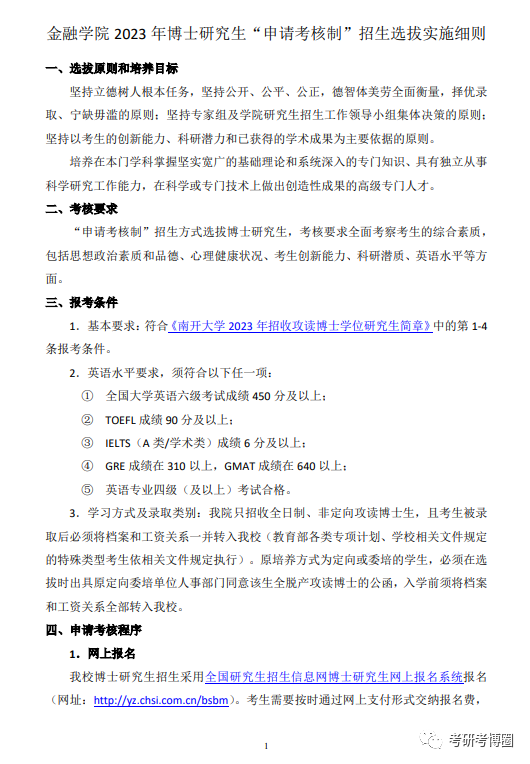 金融学院 2023 年博士研究生“申请考核制”招生选拔实施细则

一、选拔原则和培养目标

坚持立德树人根本任务，坚持公开、公平、公正，德智体美劳全面衡量，择优录取、宁缺毋滥的原则；坚持专家组及学院研究生招生工作领导小组集体决策的原则；坚持以考生的创新能力、科研潜力和已获得的学术成果为主要依据的原则。

培养在本门学科掌握坚实宽广的基础理论和系统深入的专门知识、具有独立从事科学研究工作能力，在科学或专门技术上做出创造性成果的高级专门人才。

二、考核要求

“申请考核制”招生方式选拔博士研究生，考核要求全面考察考生的综合素质，包括思想政治素质和品德、心理健康状况、考生创新能力、科研潜质、英语水平等方面。

三、报考条件

1．基本要求：符合《南开大学 2023 年招收攻读博士学位研究生简章》中的第 1-4 条报考条件。

2．英语水平要求，须符合以下任一项：

① 全国大学英语六级考试成绩 450 分及以上；

② TOEFL 成绩 90 分及以上；

③ IELTS（A 类/学术类）成绩 6 分及以上；

④ GRE 成绩在 310 以上，GMAT 成绩在 640 以上；

⑤ 英语专业四级（及以上）考试合格。

3．学习方式及录取类别：我院只招收全日制、非定向攻读博士生，且考生被录取后必须将档案和工资关系一并转入我校（教育部各类专项计划、学校相关文件规定的特殊类型考生依相关文件规定执行）。原培养方式为定向或委培的学生，必须在选拔时出具原定向委培单位人事部门同意该生全脱产攻读博士的公函，入学前须将档案和工资关系全部转入我校。

四、申请考核程序

1．网上报名

我校博士研究生招生采用全国研究生招生信息网博士研究生网上报名系统报名（网址：http://yz.chsi.com.cn/bsbm）。考生需要按时通过网上支付形式交纳报名费，

1

考研考博圈